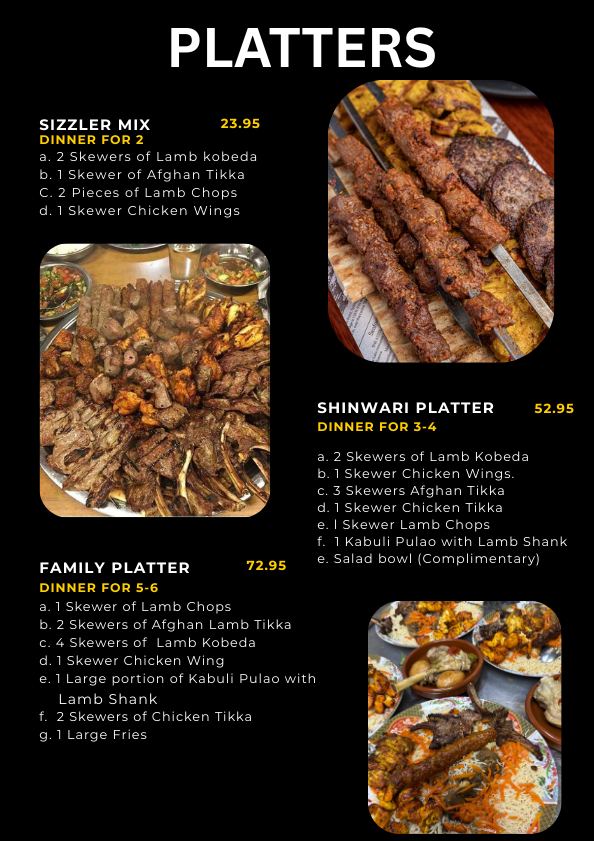 PLATTERS

SIZZLER MIX 23.95
DINNER FOR 2
a. 2 Skewers of Lamb kobeda
b. 1 Skewer of Afghan Tikka
C. 2 Pieces of Lamb Chops
d. 1 Skewer Chicken Wings

SHINWARI PLATTER 52.95
DINNER FOR 3-4
a. 2 Skewers of Lamb Kobeda
b. 1 Skewer Chicken Wings.
c. 3 Skewers Afghan Tikka
d. 1 Skewer Chicken Tikka
e. l Skewer Lamb Chops
f. 1 Kabuli Pulao with Lamb Shank
e. Salad bowl (Complimentary)

FAMILY PLATTER 72.95
DINNER FOR 5-6
a. 1 Skewer of Lamb Chops
b. 2 Skewers of Afghan Lamb Tikka
c. 4 Skewers of Lamb Kobeda
d. 1 Skewer Chicken Wing
e. 1 Large portion of Kabuli Pulao with Lamb Shank
f. 2 Skewers of Chicken Tikka
g. 1 Large Fries